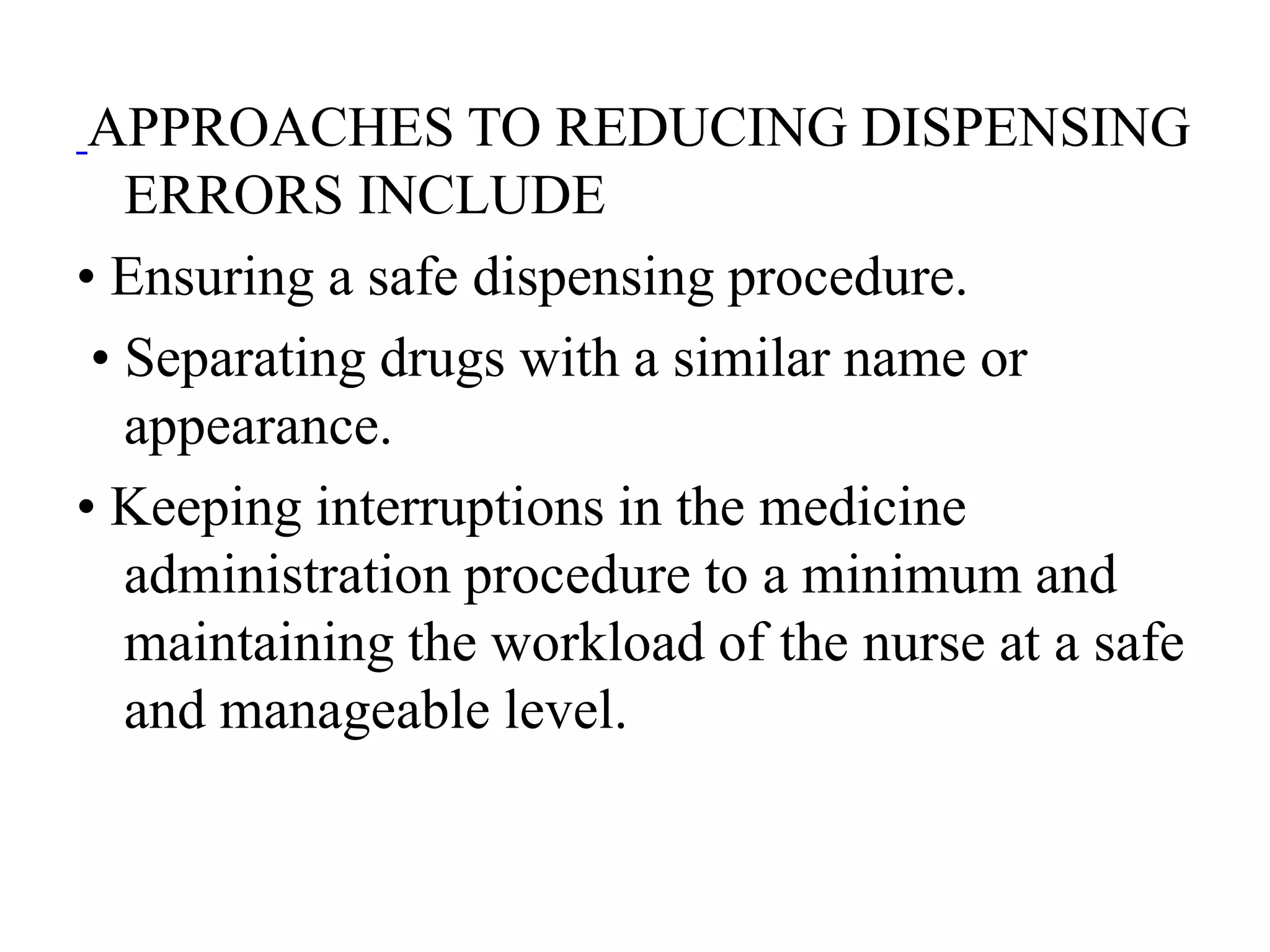 APPROACHES TO REDUCING DISPENSING ERRORS INCLUDE

• Ensuring a safe dispensing procedure.

• Separating drugs with a similar name or appearance.

• Keeping interruptions in the medicine administration procedure to a minimum and maintaining the workload of the nurse at a safe and manageable level.